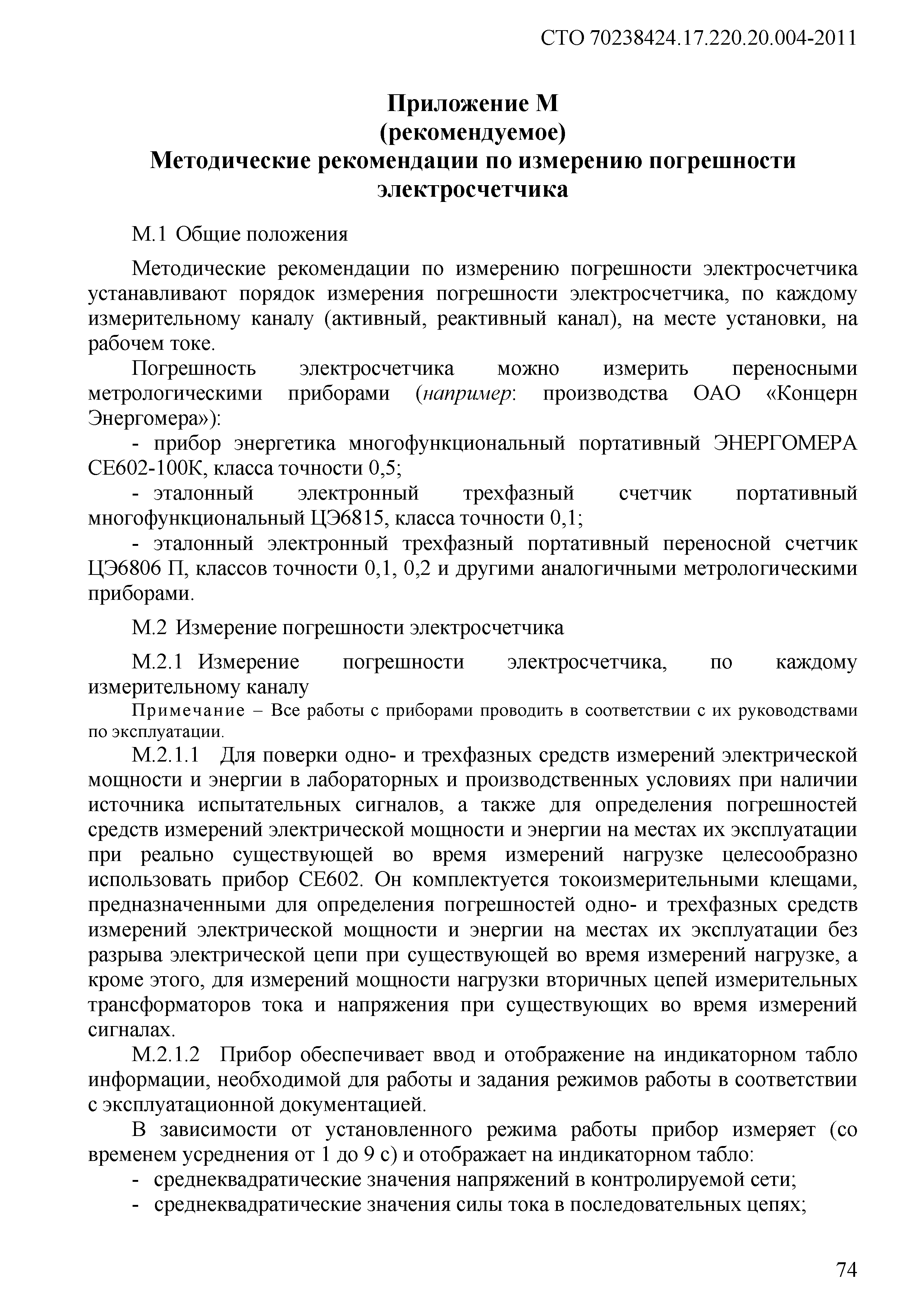 СТО 70238424.17.220.20.004-2011

Приложение М
(рекомендуемое)
Методические рекомендации по измерению погрешности электросчетчика

М.1 Общие положения

Методические рекомендации по измерению погрешности электросчетчика устанавливают порядок измерения погрешности электросчетчика, по каждому измерительному каналу (активный, реактивный канал), на месте установки, на рабочем токе.

Погрешность электросчетчика можно измерить переносными метрологическими приборами (например: производства ОАО «Концерн Энергомера»):

- прибор энергетика многофункциональный портативный ЭНЕРГОМЕРА СЕ602-100К, класса точности 0,5;

- эталонный электронный трехфазный счетчик портативный многофункциональный ЦЭ6815, класса точности 0,1;

- эталонный электронный трехфазный портативный переносной счетчик ЦЭ6806 П, классов точности 0,1, 0,2 и другими аналогичными метрологическими приборами.

М.2 Измерение погрешности электросчетчика

М.2.1 Измерение погрешности электросчетчика, по каждому измерительному каналу

Примечание – Все работы с приборами проводить в соответствии с их руководствами по эксплуатации.

М.2.1.1 Для поверки одно- и трехфазных средств измерений электрической мощности и энергии в лабораторных и производственных условиях при наличии источника испытательных сигналов, а также для определения погрешностей средств измерений электрической мощности и энергии на местах их эксплуатации при реально существующей во время измерений нагрузке целесообразно использовать прибор СЕ602. Он комплектуется токоизмерительными клещами, предназначенными для определения погрешностей одно- и трехфазных средств измерений электрической мощности и энергии на местах их эксплуатации без разрыва электрической цепи при существующей во время измерений нагрузке, а кроме этого, для измерений мощности нагрузки вторичных цепей измерительных трансформаторов тока и напряжения при существующих во время измерений сигналах.

М.2.1.2 Прибор обеспечивает ввод и отображение на индикаторном табло информации, необходимой для работы и задания режимов работы в соответствии с эксплуатационной документацией.

В зависимости от установленного режима работы прибор измеряет (со временем усреднения от 1 до 9 с) и отображает на индикаторном табло:

- среднеквадратические значения напряжений в контролируемой сети;

- среднеквадратические значения силы тока в последовательных цепях;

74